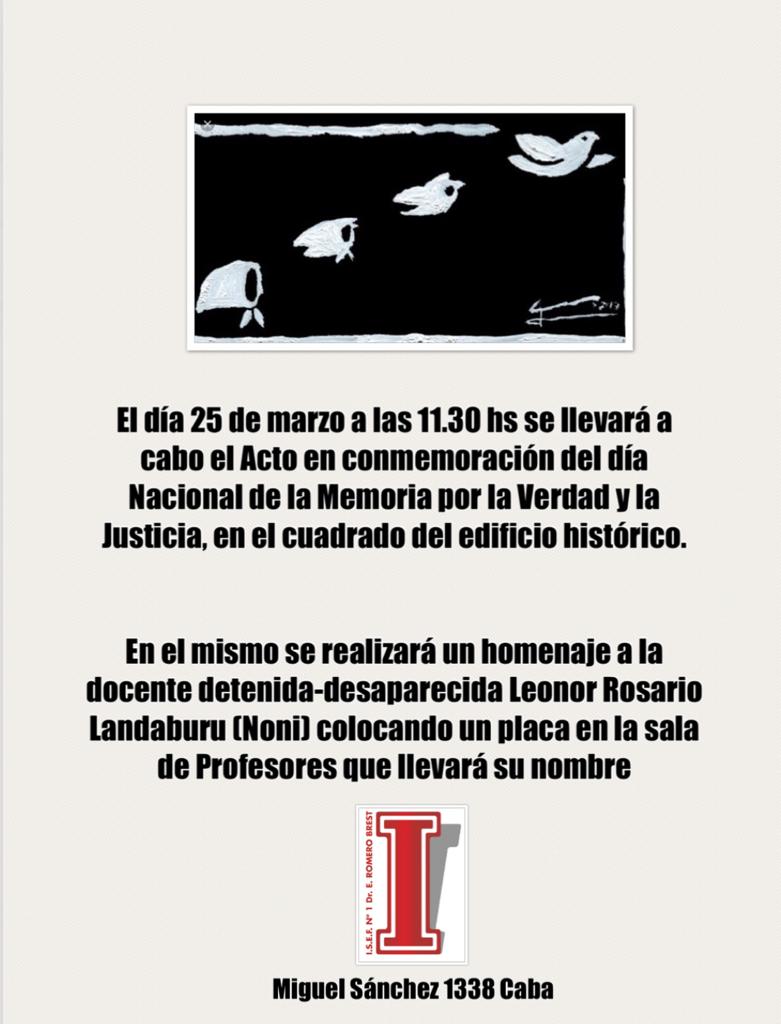 El día 25 de marzo a las 11.30 hs se llevará a cabo el Acto en conmemoración del día Nacional de la Memoria por la Verdad y la Justicia, en el cuadrado del edificio histórico.

En el mismo se realizará un homenaje a la docente detenida-desaparecida Leonor Rosario Landaburu (Noni) colocando un placa en la sala de Profesores que llevará su nombre

I.S.E.F. Nº 1 Dr. E. ROMERO BREST

I

Miguel Sánchez 1338 Caba